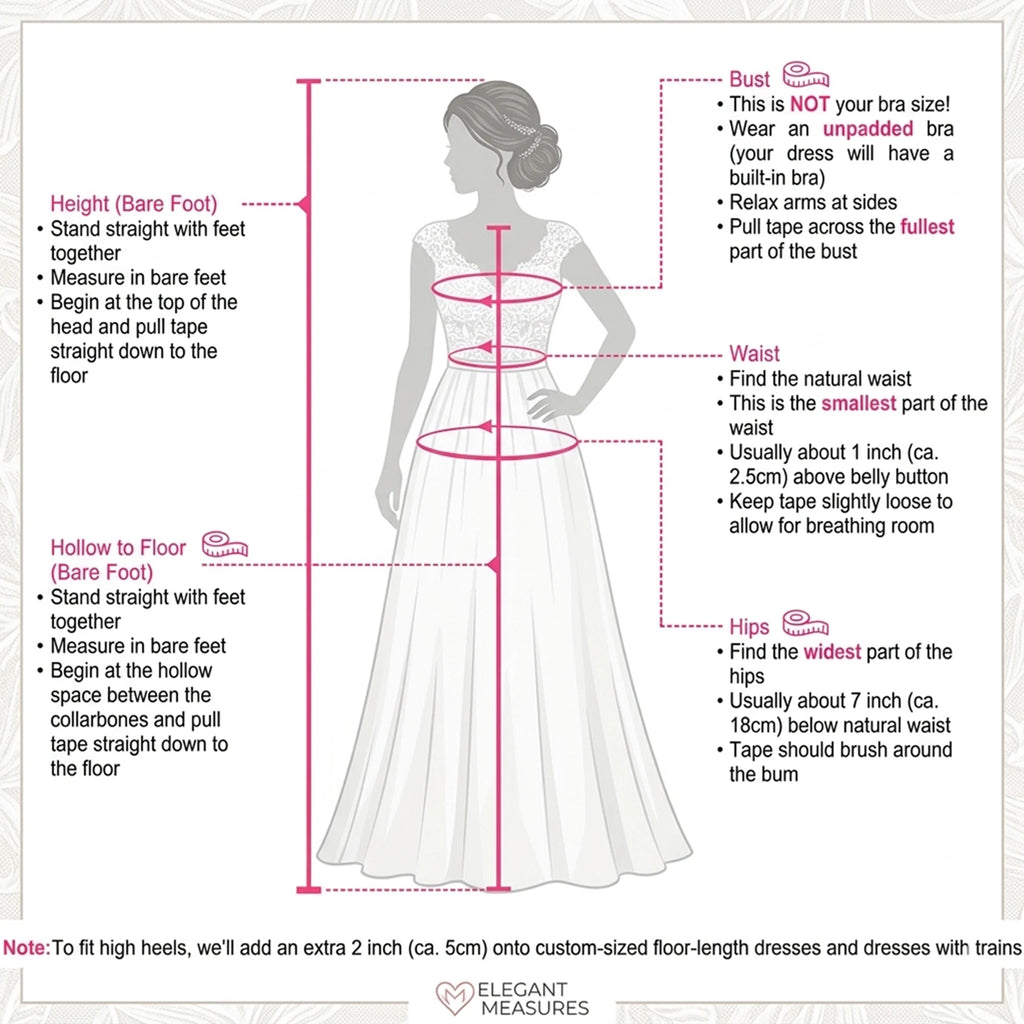 Height (Bare Foot)
• Stand straight with feet together
• Measure in bare feet
• Begin at the top of the head and pull tape straight down to the floor

Hollow to Floor (Bare Foot)
• Stand straight with feet together
• Measure in bare feet
• Begin at the hollow space between the collarbones and pull tape straight down to the floor

Bust
• This is NOT your bra size!
• Wear an unpadded bra (your dress will have a built-in bra)
• Relax arms at sides
• Pull tape across the fullest part of the bust

Waist
• Find the natural waist
• This is the smallest part of the waist
• Usually about 1 inch (ca. 2.5cm) above belly button
• Keep tape slightly loose to allow for breathing room

Hips
• Find the widest part of the hips
• Usually about 7 inch (ca. 18cm) below natural waist
• Tape should brush around the bum

Note: To fit high heels, we'll add an extra 2 inch (ca. 5cm) onto custom-sized floor-length dresses and dresses with trains

ELEGANT MEASURES